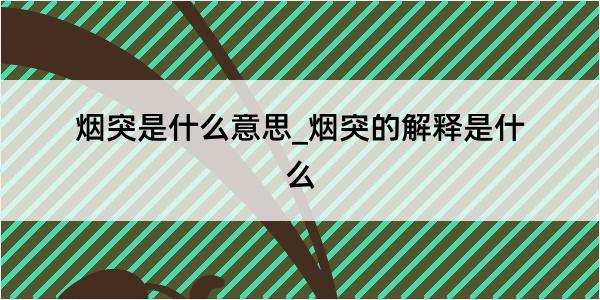 烟突是什么意思_烟突的解释是什么